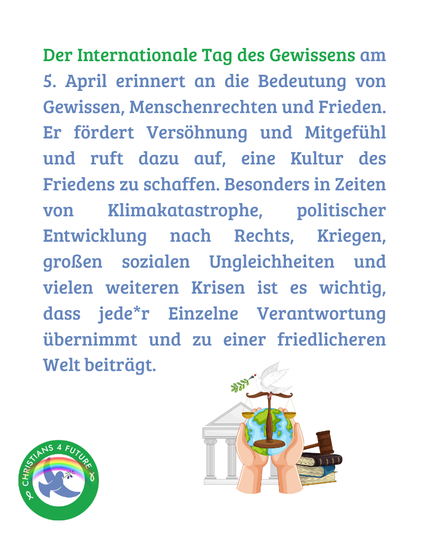 Der Internationale Tag des Gewissens am 5. April erinnert an die Bedeutung von Gewissen, Menschenrechten und Frieden. Er fördert Versöhnung und Mitgefühl und ruft dazu auf, eine Kultur des Friedens zu schaffen. Besonders in Zeiten von Klimakatastrophe, politischer Entwicklung nach Rechts, Kriegen, großen sozialen Ungleichheiten und vielen weiteren Krisen ist es wichtig, dass jede*r Einzelne Verantwortung übernimmt und zu einer friedlicheren Welt beiträgt.

CHRISTIANS 4 FUTURE